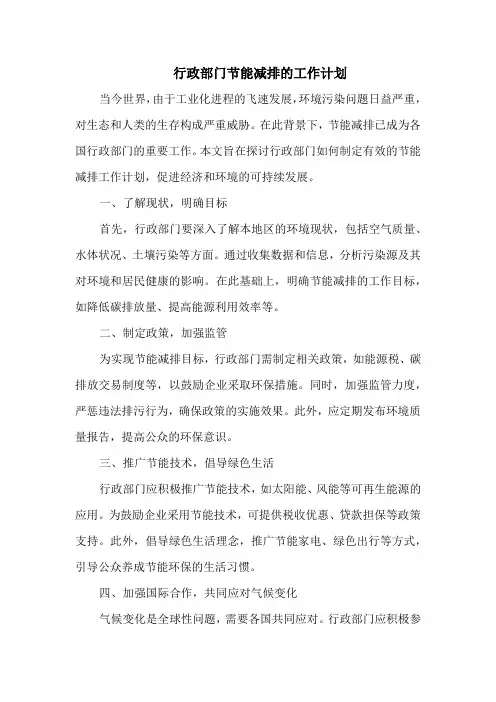 行政部门节能减排的工作计划

当今世界，由于工业化进程的飞速发展，环境污染问题日益严重，对生态和人类的生存构成严重威胁。在此背景下，节能减排已成为各国行政部门的重要工作。本文旨在探讨行政部门如何制定有效的节能减排工作计划，促进经济和环境的可持续发展。

一、了解现状，明确目标

首先，行政部门要深入了解本地区的环境现状，包括空气质量、水体状况、土壤污染等方面。通过收集数据和信息，分析污染源及其对环境和居民健康的影响。在此基础上，明确节能减排的工作目标，如降低碳排放量、提高能源利用效率等。

二、制定政策，加强监管

为实现节能减排目标，行政部门需制定相关政策，如能源税、碳排放交易制度等，以鼓励企业采取环保措施。同时，加强监管力度，严惩违法排污行为，确保政策的实施效果。此外，应定期发布环境质量报告，提高公众的环保意识。

三、推广节能技术，倡导绿色生活

行政部门应积极推广节能技术，如太阳能、风能等可再生能源的应用。为鼓励企业采用节能技术，可提供税收优惠、贷款担保等政策支持。此外，倡导绿色生活理念，推广节能家电、绿色出行等方式，引导公众养成节能环保的生活习惯。

四、加强国际合作，共同应对气候变化

气候变化是全球性问题，需要各国共同应对。行政部门应积极参